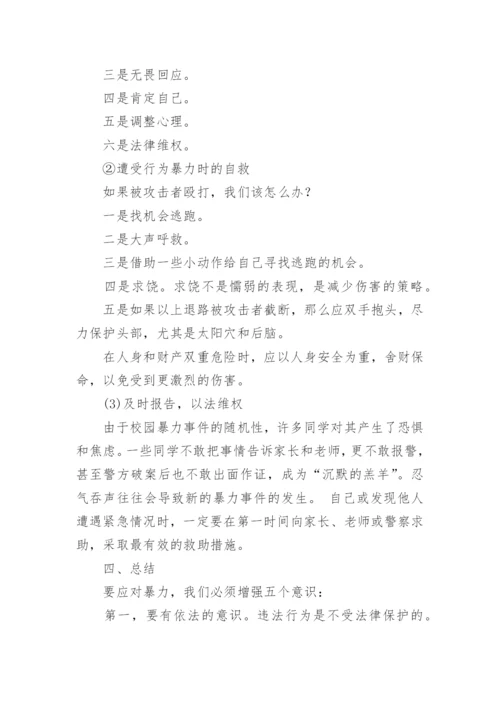 三是无畏回应。

四是肯定自己。

五是调整心理。

六是法律维权。

②遭受行为暴力时的自救

如果被攻击者殴打，我们该怎么办？

一是找机会逃跑。

二是大声呼救。

三是借助一些小动作给自己寻找逃跑的机会。

四是求饶。求饶不是懦弱的表现，是减少伤害的策略。

五是如果以上退路被攻击者截断，那么应双手抱头，尽力保护头部，尤其是太阳穴和后脑。

在人身和财产双重危险时，应以人身安全为重，舍财保命，以免受到更激烈的伤害。

(3)及时报告，以法维权

由于校园暴力事件的随机性，许多同学对其产生了恐惧和焦虑。一些同学不敢把事情告诉家长和老师，更不敢报警，甚至警方破案后也不敢出面作证，成为“沉默的羔羊”。忍气吞声往往会导致新的暴力事件的发生。 自己或发现他人遭遇紧急情况时，一定要在第一时间向家长、老师或警察求助，采取最有效的救助措施。

四、总结

要应对暴力，我们必须增强五个意识：

第一，要有依法的意识。违法行为是不受法律保护的。